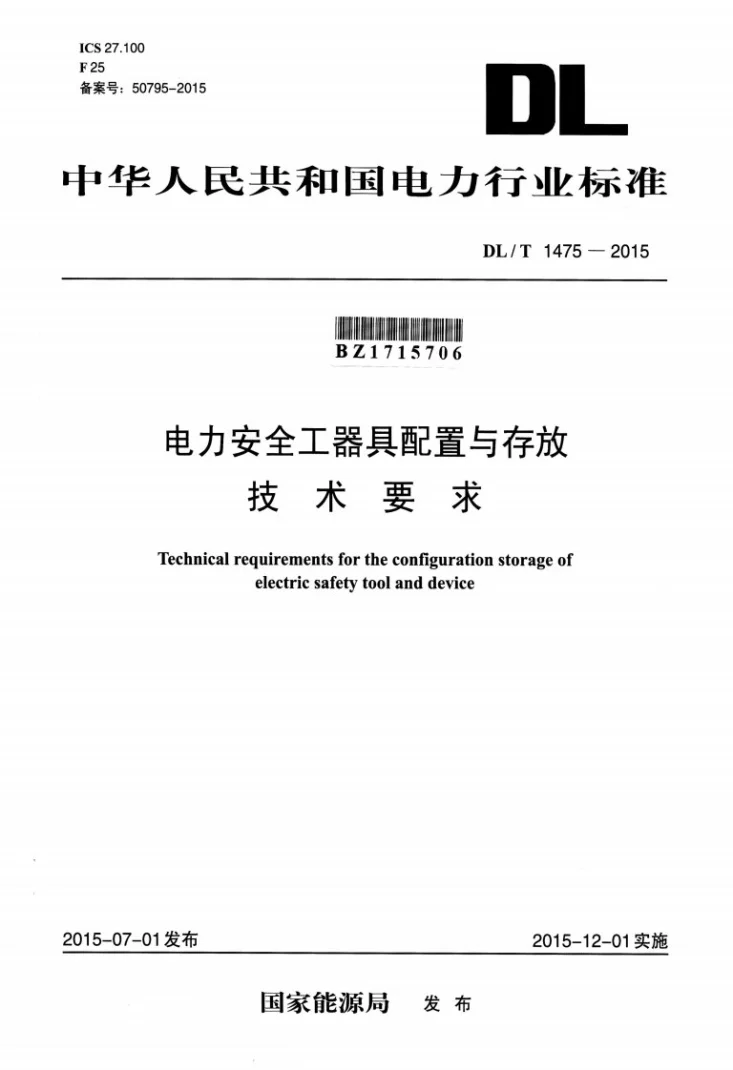 ICS 27.100
F 25
备案号：50795-2015

DL

中华人民共和国电力行业标准

DL / T 1475 — 2015

BZ1715706

电力安全工器具配置与存放
技 术 要 求

Technical requirements for the configuration storage of electric safety tool and device

2015-07-01发布

2015-12-01实施

国家能源局 发 布